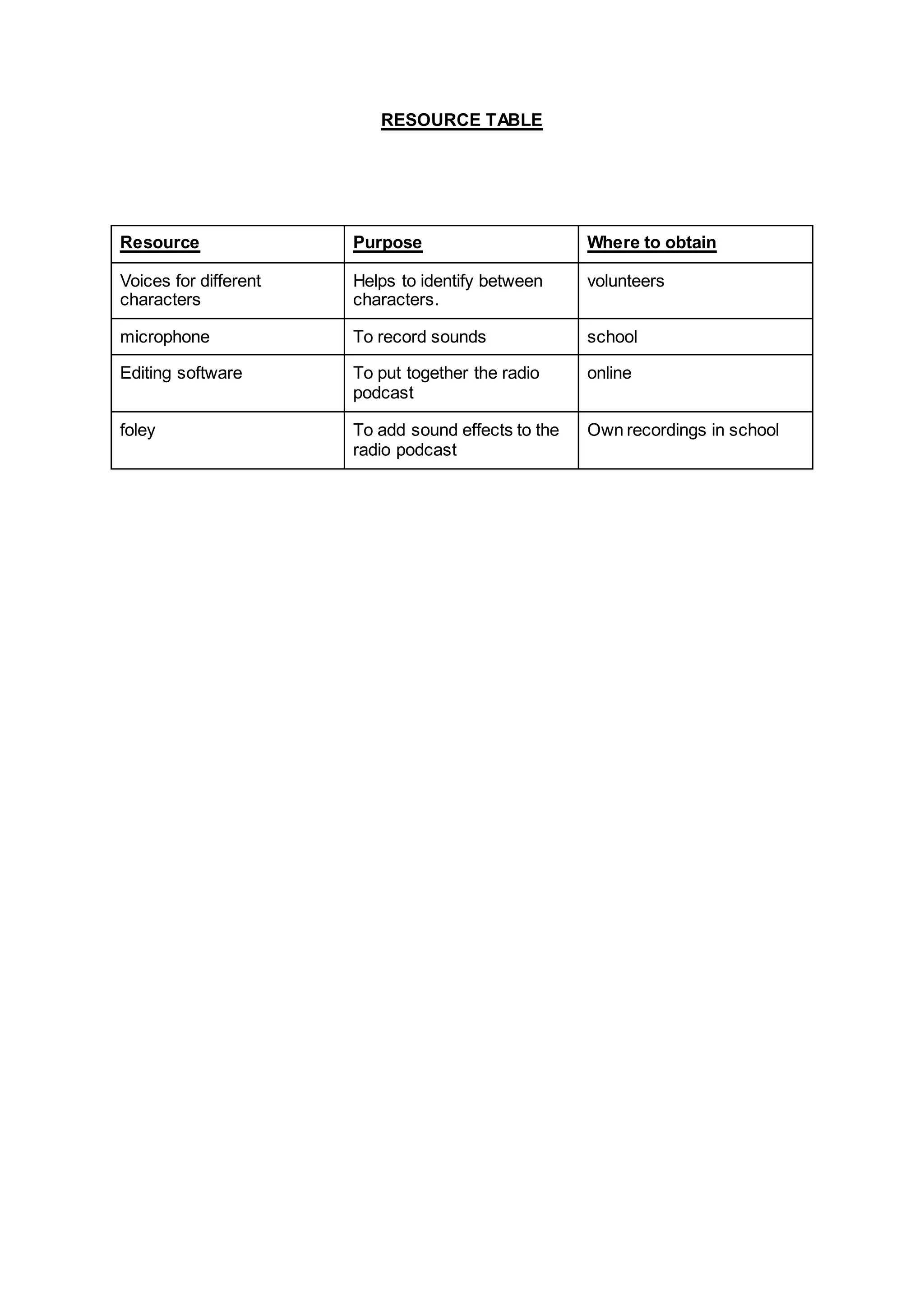 RESOURCE TABLE

| Resource | Purpose | Where to obtain |
|---|---|---|
| Voices for different characters | Helps to identify between characters. | volunteers |
| microphone | To record sounds | school |
| Editing software | To put together the radio podcast | online |
| foley | To add sound effects to the radio podcast | Own recordings in school |